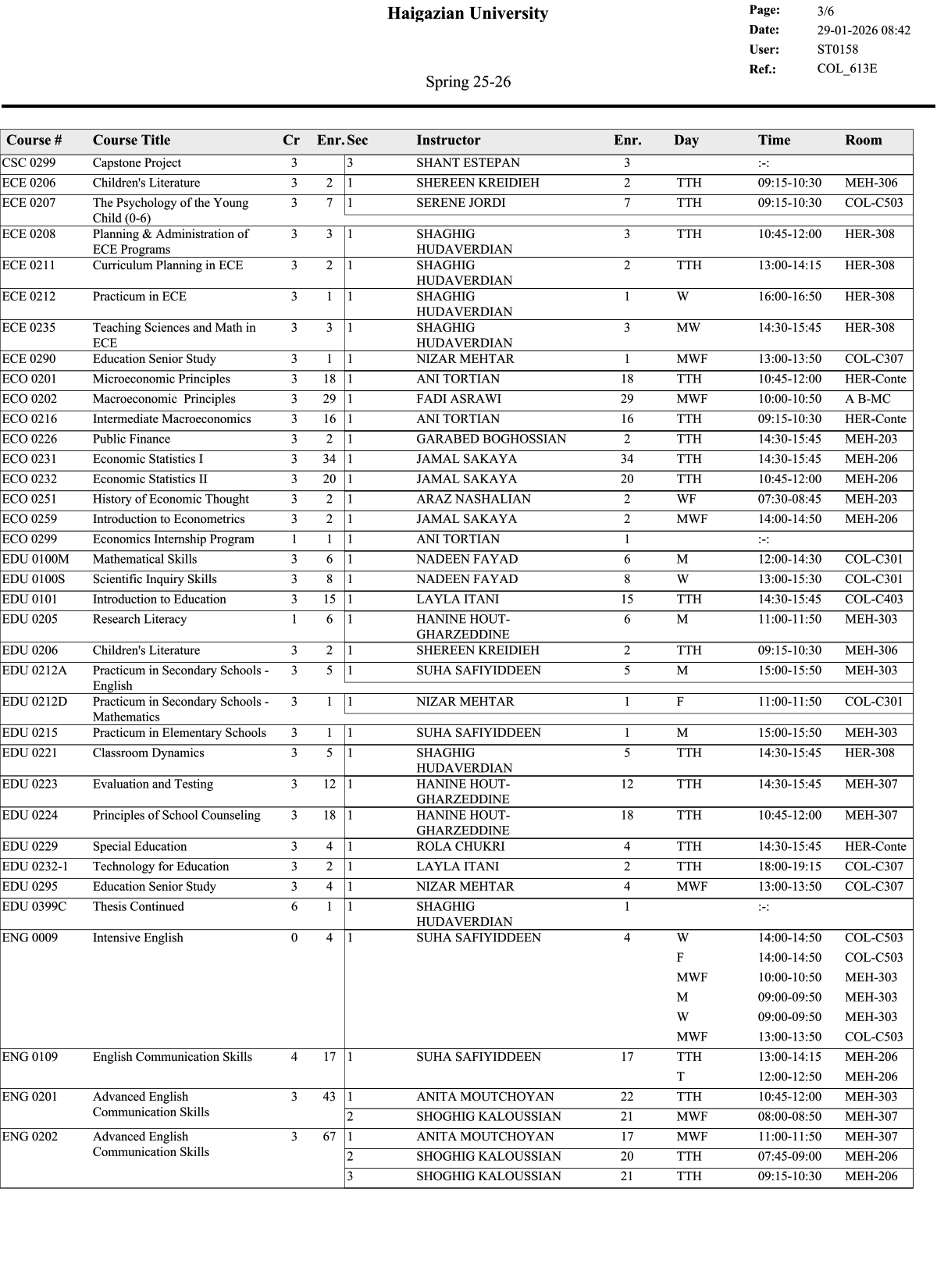 Haigazian University

Page: 3/6
Date: 29-01-2026 08:42
User: ST0158
Ref.: COL_613E

Spring 25-26

| Course # | Course Title | Cr | Enr. | Sec | Instructor | Enr. | Day | Time | Room |
|---|---|---|---|---|---|---|---|---|---|
| CSC 0299 | Capstone Project | 3 | | 3 | SHANT ESTEPAN | 3 | | :-: | |
| ECE 0206 | Children's Literature | 3 | 2 | 1 | SHEREEN KREIDIEH | 2 | TTH | 09:15-10:30 | MEH-306 |
| ECE 0207 | The Psychology of the Young Child (0-6) | 3 | 7 | 1 | SERENE JORDI | 7 | TTH | 09:15-10:30 | COL-C503 |
| ECE 0208 | Planning & Administration of ECE Programs | 3 | 3 | 1 | SHAGHIG HUDAVERDIAN | 3 | TTH | 10:45-12:00 | HER-308 |
| ECE 0211 | Curriculum Planning in ECE | 3 | 2 | 1 | SHAGHIG HUDAVERDIAN | 2 | TTH | 13:00-14:15 | HER-308 |
| ECE 0212 | Practicum in ECE | 3 | 1 | 1 | SHAGHIG HUDAVERDIAN | 1 | W | 16:00-16:50 | HER-308 |
| ECE 0235 | Teaching Sciences and Math in ECE | 3 | 3 | 1 | SHAGHIG HUDAVERDIAN | 3 | MW | 14:30-15:45 | HER-308 |
| ECE 0290 | Education Senior Study | 3 | 1 | 1 | NIZAR MEHTAR | 1 | MWF | 13:00-13:50 | COL-C307 |
| ECO 0201 | Microeconomic Principles | 3 | 18 | 1 | ANI TORTIAN | 18 | TTH | 10:45-12:00 | HER-Conte |
| ECO 0202 | Macroeconomic  Principles | 3 | 29 | 1 | FADI ASRAWI | 29 | MWF | 10:00-10:50 | A B-MC |
| ECO 0216 | Intermediate Macroeconomics | 3 | 16 | 1 | ANI TORTIAN | 16 | TTH | 09:15-10:30 | HER-Conte |
| ECO 0226 | Public Finance | 3 | 2 | 1 | GARABED BOGHOSSIAN | 2 | TTH | 14:30-15:45 | MEH-203 |
| ECO 0231 | Economic Statistics I | 3 | 34 | 1 | JAMAL SAKAYA | 34 | TTH | 14:30-15:45 | MEH-206 |
| ECO 0232 | Economic Statistics II | 3 | 20 | 1 | JAMAL SAKAYA | 20 | TTH | 10:45-12:00 | MEH-206 |
| ECO 0251 | History of Economic Thought | 3 | 2 | 1 | ARAZ NASHALIAN | 2 | WF | 07:30-08:45 | MEH-203 |
| ECO 0259 | Introduction to Econometrics | 3 | 2 | 1 | JAMAL SAKAYA | 2 | MWF | 14:00-14:50 | MEH-206 |
| ECO 0299 | Economics Internship Program | 1 | 1 | 1 | ANI TORTIAN | 1 | | :-: | |
| EDU 0100M | Mathematical Skills | 3 | 6 | 1 | NADEEN FAYAD | 6 | M | 12:00-14:30 | COL-C301 |
| EDU 0100S | Scientific Inquiry Skills | 3 | 8 | 1 | NADEEN FAYAD | 8 | W | 13:00-15:30 | COL-C301 |
| EDU 0101 | Introduction to Education | 3 | 15 | 1 | LAYLA ITANI | 15 | TTH | 14:30-15:45 | COL-C403 |
| EDU 0205 | Research Literacy | 1 | 6 | 1 | HANINE HOUT-GHARZEDDINE | 6 | M | 11:00-11:50 | MEH-303 |
| EDU 0206 | Children's Literature | 3 | 2 | 1 | SHEREEN KREIDIEH | 2 | TTH | 09:15-10:30 | MEH-306 |
| EDU 0212A | Practicum in Secondary Schools - English | 3 | 5 | 1 | SUHA SAFIYIDDEEN | 5 | M | 15:00-15:50 | MEH-303 |
| EDU 0212D | Practicum in Secondary Schools - Mathematics | 3 | 1 | 1 | NIZAR MEHTAR | 1 | F | 11:00-11:50 | COL-C301 |
| EDU 0215 | Practicum in Elementary Schools | 3 | 1 | 1 | SUHA SAFIYIDDEEN | 1 | M | 15:00-15:50 | MEH-303 |
| EDU 0221 | Classroom Dynamics | 3 | 5 | 1 | SHAGHIG HUDAVERDIAN | 5 | TTH | 14:30-15:45 | HER-308 |
| EDU 0223 | Evaluation and Testing | 3 | 12 | 1 | HANINE HOUT-GHARZEDDINE | 12 | TTH | 14:30-15:45 | MEH-307 |
| EDU 0224 | Principles of School Counseling | 3 | 18 | 1 | HANINE HOUT-GHARZEDDINE | 18 | TTH | 10:45-12:00 | MEH-307 |
| EDU 0229 | Special Education | 3 | 4 | 1 | ROLA CHUKRI | 4 | TTH | 14:30-15:45 | HER-Conte |
| EDU 0232-1 | Technology for Education | 3 | 2 | 1 | LAYLA ITANI | 2 | TTH | 18:00-19:15 | COL-C307 |
| EDU 0295 | Education Senior Study | 3 | 4 | 1 | NIZAR MEHTAR | 4 | MWF | 13:00-13:50 | COL-C307 |
| EDU 0399C | Thesis Continued | 6 | 1 | 1 | SHAGHIG HUDAVERDIAN | 1 | | :-: | |
| ENG 0009 | Intensive English | 0 | 4 | 1 | SUHA SAFIYIDDEEN | 4 | W | 14:00-14:50 | COL-C503 |
| | | | | | | | F | 14:00-14:50 | COL-C503 |
| | | | | | | | MWF | 10:00-10:50 | MEH-303 |
| | | | | | | | M | 09:00-09:50 | MEH-303 |
| | | | | | | | W | 09:00-09:50 | MEH-303 |
| | | | | | | | MWF | 13:00-13:50 | COL-C503 |
| ENG 0109 | English Communication Skills | 4 | 17 | 1 | SUHA SAFIYIDDEEN | 17 | TTH | 13:00-14:15 | MEH-206 |
| | | | | | | | T | 12:00-12:50 | MEH-206 |
| ENG 0201 | Advanced English Communication Skills | 3 | 43 | 1 | ANITA MOUTCHOYAN | 22 | TTH | 10:45-12:00 | MEH-303 |
| | | | | 2 | SHOGHIG KALOUSSIAN | 21 | MWF | 08:00-08:50 | MEH-307 |
| ENG 0202 | Advanced English Communication Skills | 3 | 67 | 1 | ANITA MOUTCHOYAN | 17 | MWF | 11:00-11:50 | MEH-307 |
| | | | | 2 | SHOGHIG KALOUSSIAN | 20 | TTH | 07:45-09:00 | MEH-206 |
| | | | | 3 | SHOGHIG KALOUSSIAN | 21 | TTH | 09:15-10:30 | MEH-206 |